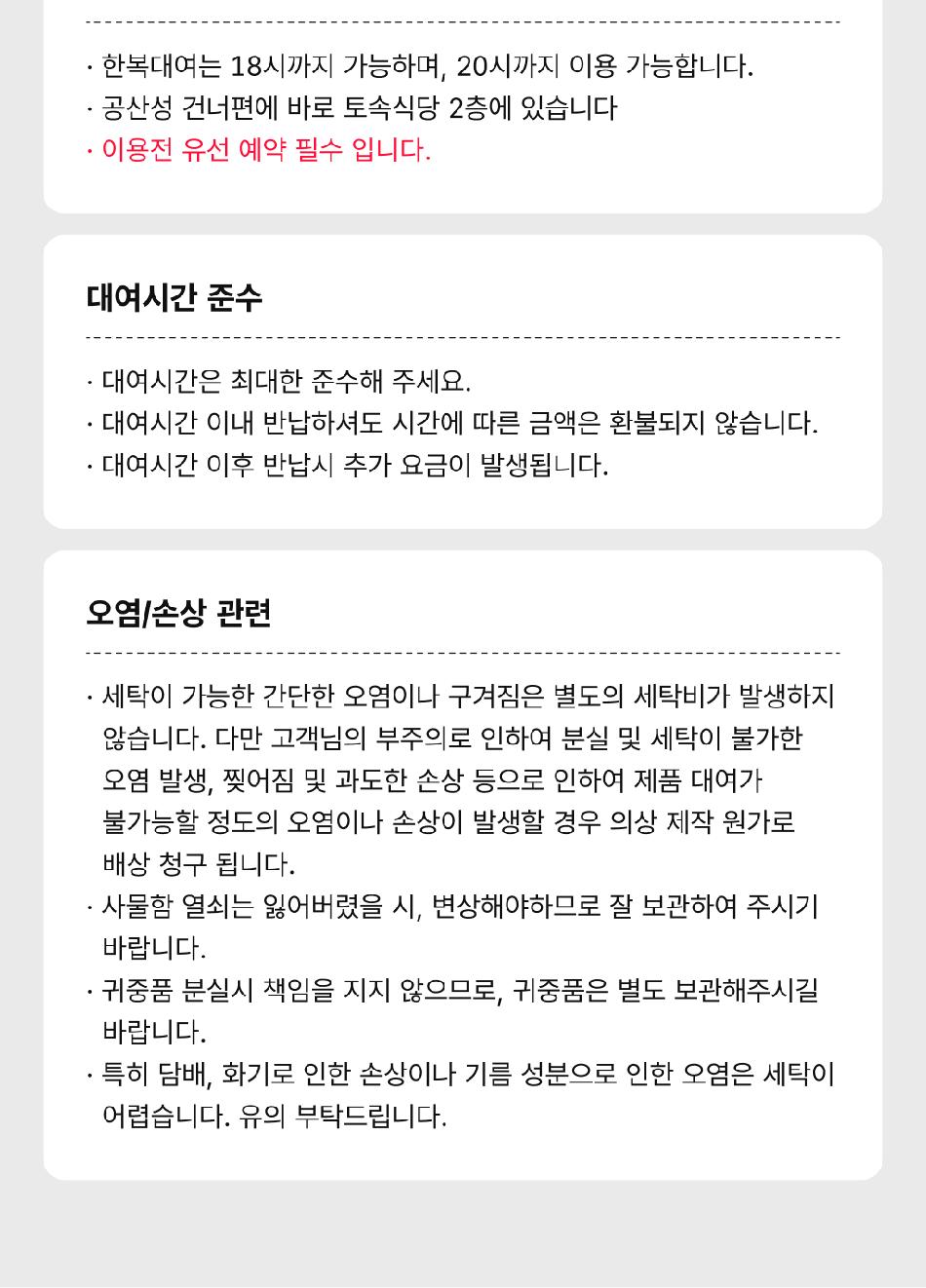 · 한복대여는 18시까지 가능하며, 20시까지 이용 가능합니다.
· 공산성 건너편에 바로 토속식당 2층에 있습니다
· 이용전 유선 예약 필수 입니다.

대여시간 준수

· 대여시간은 최대한 준수해 주세요.
· 대여시간 이내 반납하셔도 시간에 따른 금액은 환불되지 않습니다.
· 대여시간 이후 반납시 추가 요금이 발생됩니다.

오염/손상 관련

· 세탁이 가능한 간단한 오염이나 구겨짐은 별도의 세탁비가 발생하지 않습니다. 다만 고객님의 부주의로 인하여 분실 및 세탁이 불가한 오염 발생, 찢어짐 및 과도한 손상 등으로 인하여 제품 대여가 불가능할 정도의 오염이나 손상이 발생할 경우 의상 제작 원가로 배상 청구 됩니다.
· 사물함 열쇠는 잃어버렸을 시, 변상해야하므로 잘 보관하여 주시기 바랍니다.
· 귀중품 분실시 책임을 지지 않으므로, 귀중품은 별도 보관해주시길 바랍니다.
· 특히 담배, 화기로 인한 손상이나 기름 성분으로 인한 오염은 세탁이 어렵습니다. 유의 부탁드립니다.